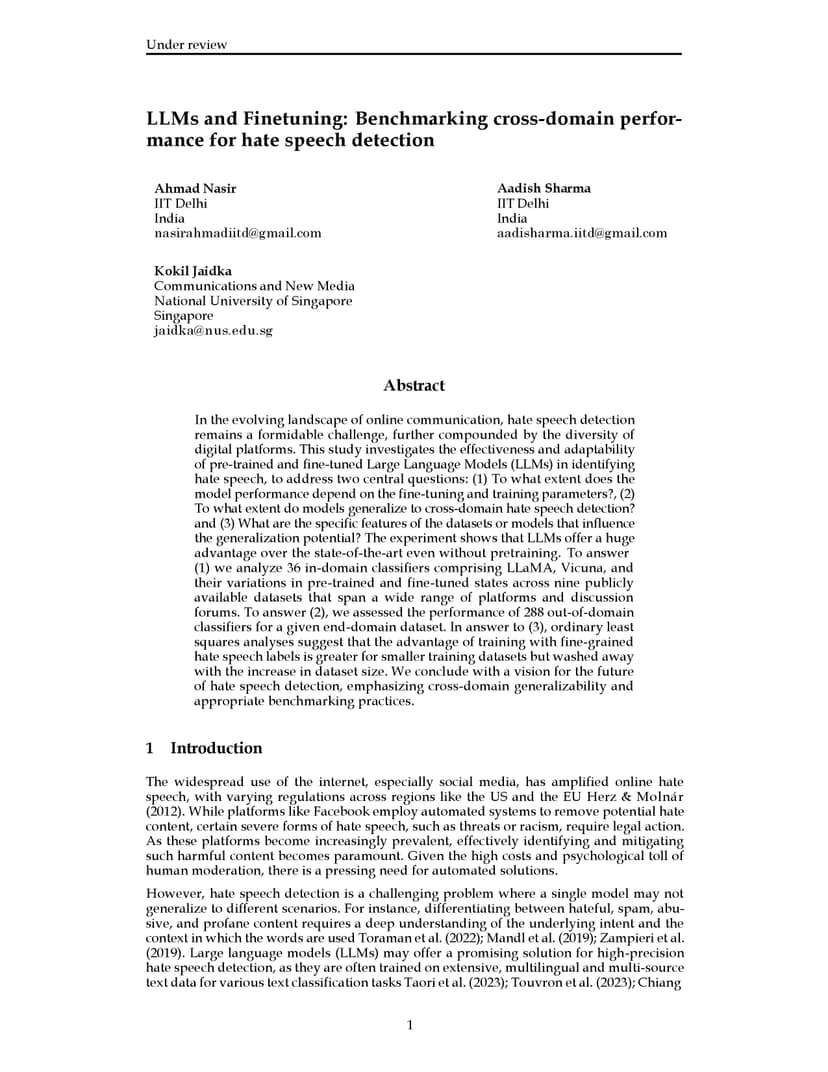 Under review

LLMs and Finetuning: Benchmarking cross-domain performance for hate speech detection

Ahmad Nasir
IIT Delhi
India
nasirahmadiitd@gmail.com

Aadish Sharma
IIT Delhi
India
aadisharma.iitd@gmail.com

Kokil Jaidka
Communications and New Media
National University of Singapore
Singapore
jaidka@nus.edu.sg

Abstract

In the evolving landscape of online communication, hate speech detection remains a formidable challenge, further compounded by the diversity of digital platforms. This study investigates the effectiveness and adaptability of pre-trained and fine-tuned Large Language Models (LLMs) in identifying hate speech, to address two central questions: (1) To what extent does the model performance depend on the fine-tuning and training parameters?, (2) To what extent do models generalize to cross-domain hate speech detection? and (3) What are the specific features of the datasets or models that influence the generalization potential? The experiment shows that LLMs offer a huge advantage over the state-of-the-art even without pretraining. To answer (1) we analyze 36 in-domain classifiers comprising LLaMA, Vicuna, and their variations in pre-trained and fine-tuned states across nine publicly available datasets that span a wide range of platforms and discussion forums. To answer (2), we assessed the performance of 288 out-of-domain classifiers for a given end-domain dataset. In answer to (3), ordinary least squares analyses suggest that the advantage of training with fine-grained hate speech labels is greater for smaller training datasets but washed away with the increase in dataset size. We conclude with a vision for the future of hate speech detection, emphasizing cross-domain generalizability and appropriate benchmarking practices.

1 Introduction

The widespread use of the internet, especially social media, has amplified online hate speech, with varying regulations across regions like the US and the EU Herz & Molnár (2012). While platforms like Facebook employ automated systems to remove potential hate content, certain severe forms of hate speech, such as threats or racism, require legal action. As these platforms become increasingly prevalent, effectively identifying and mitigating such harmful content becomes paramount. Given the high costs and psychological toll of human moderation, there is a pressing need for automated solutions.

However, hate speech detection is a challenging problem where a single model may not generalize to different scenarios. For instance, differentiating between hateful, spam, abusive, and profane content requires a deep understanding of the underlying intent and the context in which the words are used Toraman et al. (2022); Mandl et al. (2019); Zampieri et al. (2019). Large language models (LLMs) may offer a promising solution for high-precision hate speech detection, as they are often trained on extensive, multilingual and multi-source text data for various text classification tasks Taori et al. (2023); Touvron et al. (2023); Chiang

1